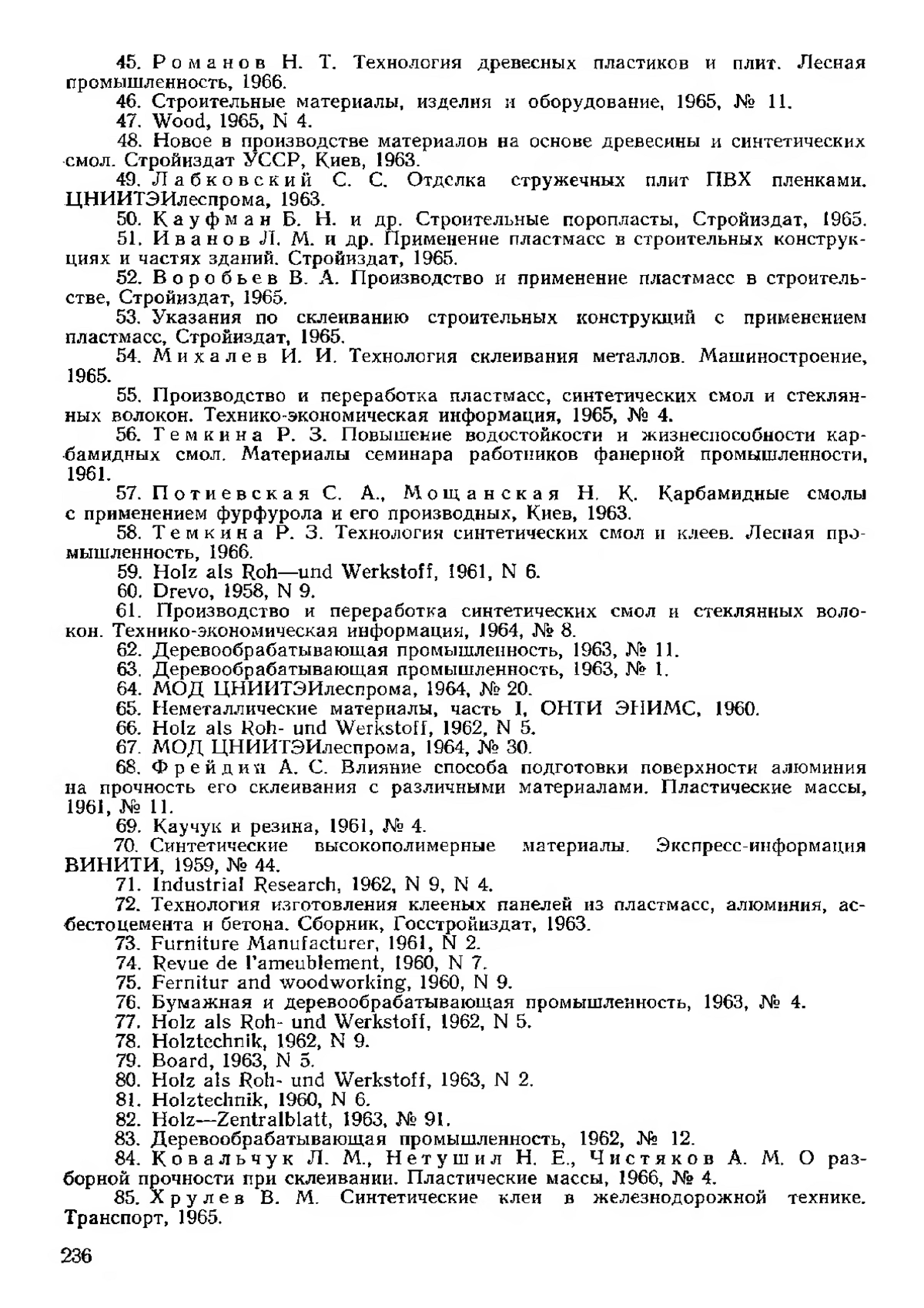 45. Романов Н. Т. Технология древесных пластиков и плит. Лесная промышленность, 1966.
46. Строительные материалы, изделия и оборудование, 1965, № 11.
47. Wood, 1965, N 4.
48. Новое в производстве материалов на основе древесины и синтетических смол. Стройиздат УССР, Киев, 1963.
49. Лабковский С. С. Отделка стружечных плит ПВХ пленками. ЦНИИТЭИлеспрома, 1963.
50. Кауфман Б. Н. и др. Строительные поропласты, Стройиздат, 1965.
51. Иванов Л. М. и др. Применение пластмасс в строительных конструкциях и частях зданий. Стройиздат, 1965.
52. Воробьев В. А. Производство и применение пластмасс в строительстве, Стройиздат, 1965.
53. Указания по склеиванию строительных конструкций с применением пластмасс, Стройиздат, 1965.
54. Михалев И. И. Технология склеивания металлов. Машиностроение, 1965.
55. Производство и переработка пластмасс, синтетических смол и стеклянных волокон. Технико-экономическая информация, 1965, № 4.
56. Темкина Р. З. Повышение водостойкости и жизнеспособности карбамидных смол. Материалы семинара работников фанерной промышленности, 1961.
57. Потиевская С. А., Мощанская Н. К. Карбамидные смолы с применением фурфурола и его производных, Киев, 1963.
58. Темкина Р. З. Технология синтетических смол и клеев. Лесная промышленность, 1966.
59. Holz als Roh—und Werkstoff, 1961, N 6.
60. Drevo, 1958, N 9.
61. Производство и переработка синтетических смол и стеклянных волокон. Технико-экономическая информация, 1964, № 8.
62. Деревообрабатывающая промышленность, 1963, № 11.
63. Деревообрабатывающая промышленность, 1963, № 1.
64. МОД ЦНИИТЭИлеспрома, 1964, № 20.
65. Неметаллические материалы, часть I, ОНТИ ЭНИМС, 1960.
66. Holz als Roh- und Werkstoff, 1962, N 5.
67. МОД ЦНИИТЭИлеспрома, 1964, № 30.
68. Фрейдин А. С. Влияние способа подготовки поверхности алюминия на прочность его склеивания с различными материалами. Пластические массы, 1961, № 11.
69. Каучук и резина, 1961, № 4.
70. Синтетические высокополимерные материалы. Экспресс-информация ВИНИТИ, 1959, № 44.
71. Industrial Research, 1962, N 9, N 4.
72. Технология изготовления клееных панелей из пластмасс, алюминия, асбестоцемента и бетона. Сборник, Госстройиздат, 1963.
73. Furniture Manufacturer, 1961, N 2.
74. Revue de l'ameublement, 1960, N 7.
75. Fernitur and woodworking, 1960, N 9.
76. Бумажная и деревообрабатывающая промышленность, 1963, № 4.
77. Holz als Roh- und Werkstoff, 1962, N 5.
78. Holztechnik, 1962, N 9.
79. Board, 1963, N 5.
80. Holz als Roh- und Werkstoff, 1963, N 2.
81. Holztechnik, 1960, N 6.
82. Holz—Zentralblatt, 1963, № 91.
83. Деревообрабатывающая промышленность, 1962, № 12.
84. Ковальчук Л. М., Нетушил Н. Е., Чистяков А. М. О разборной прочности при склеивании. Пластические массы, 1966, № 4.
85. Хрулев В. М. Синтетические клеи в железнодорожной технике. Транспорт, 1965.

236